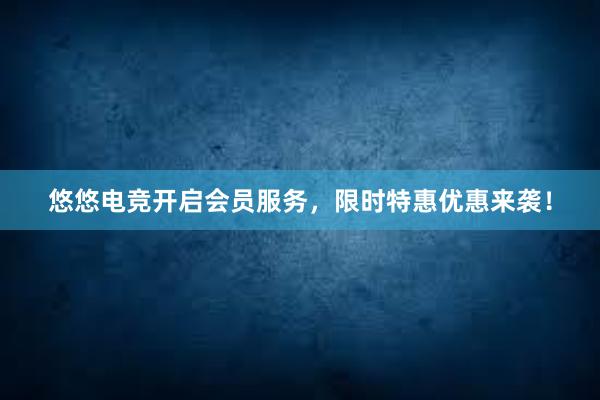 悠悠电竞开启会员服务，限时特惠优惠来袭！